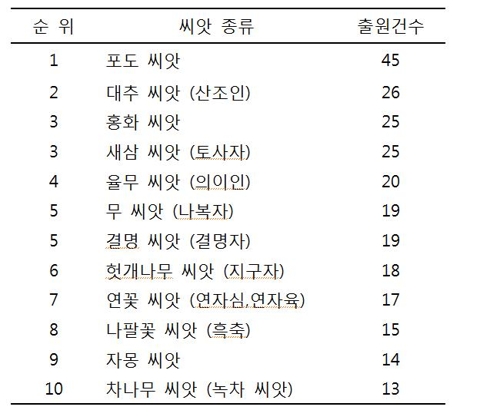 | 순 위 | 씨앗 종류 | 출원건수 |
|---|---|---|
| 1 | 포도 씨앗 | 45 |
| 2 | 대추 씨앗 (산조인) | 26 |
| 3 | 홍화 씨앗 | 25 |
| 3 | 새삼 씨앗 (토사자) | 25 |
| 4 | 율무 씨앗 (의이인) | 20 |
| 5 | 무 씨앗 (나복자) | 19 |
| 5 | 결명 씨앗 (결명자) | 19 |
| 6 | 헛개나무 씨앗 (지구자) | 18 |
| 7 | 연꽃 씨앗 (연자심,연자육) | 17 |
| 8 | 나팔꽃 씨앗 (흑축) | 15 |
| 9 | 자몽 씨앗 | 14 |
| 10 | 차나무 씨앗 (녹차 씨앗) | 13 |